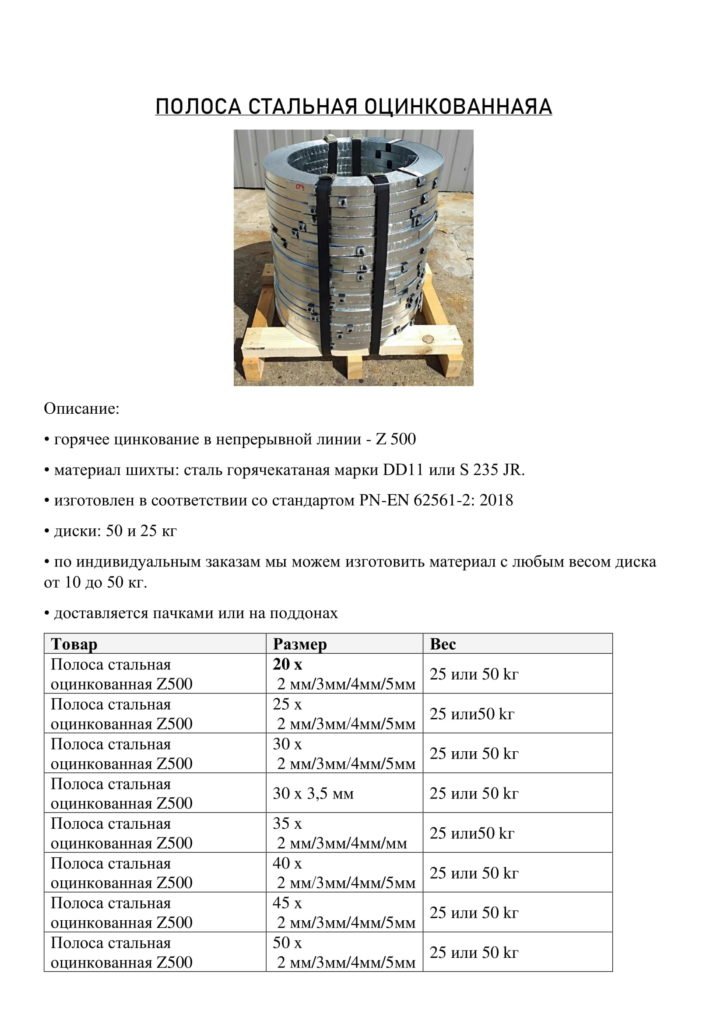 ПОЛОСА СТАЛЬНАЯ ОЦИНКОВАННАЯА

Описание:

• горячее цинкование в непрерывной линии - Z 500

• материал шихты: сталь горячекатаная марки DD11 или S 235 JR.

• изготовлен в соответствии со стандартом PN-EN 62561-2: 2018

• диски: 50 и 25 кг

• по индивидуальным заказам мы можем изготовить материал с любым весом диска от 10 до 50 кг.

• доставляется пачками или на поддонах

| Товар | Размер | Вес |
|---|---|---|
| Полоса стальная оцинкованная Z500 | 20 x 2 мм/3мм/4мм/5мм | 25 или 50 kг |
| Полоса стальная оцинкованная Z500 | 25 x 2 мм/3мм/4мм/5мм | 25 или50 kг |
| Полоса стальная оцинкованная Z500 | 30 x 2 мм/3мм/4мм/5мм | 25 или 50 kг |
| Полоса стальная оцинкованная Z500 | 30 x 3,5 мм | 25 или 50 kг |
| Полоса стальная оцинкованная Z500 | 35 x 2 мм/3мм/4мм/мм | 25 или50 kг |
| Полоса стальная оцинкованная Z500 | 40 x 2 мм/3мм/4мм/5мм | 25 или 50 kг |
| Полоса стальная оцинкованная Z500 | 45 x 2 мм/3мм/4мм/5мм | 25 или 50 kг |
| Полоса стальная оцинкованная Z500 | 50 x 2 мм/3мм/4мм/5мм | 25 или 50 kг |